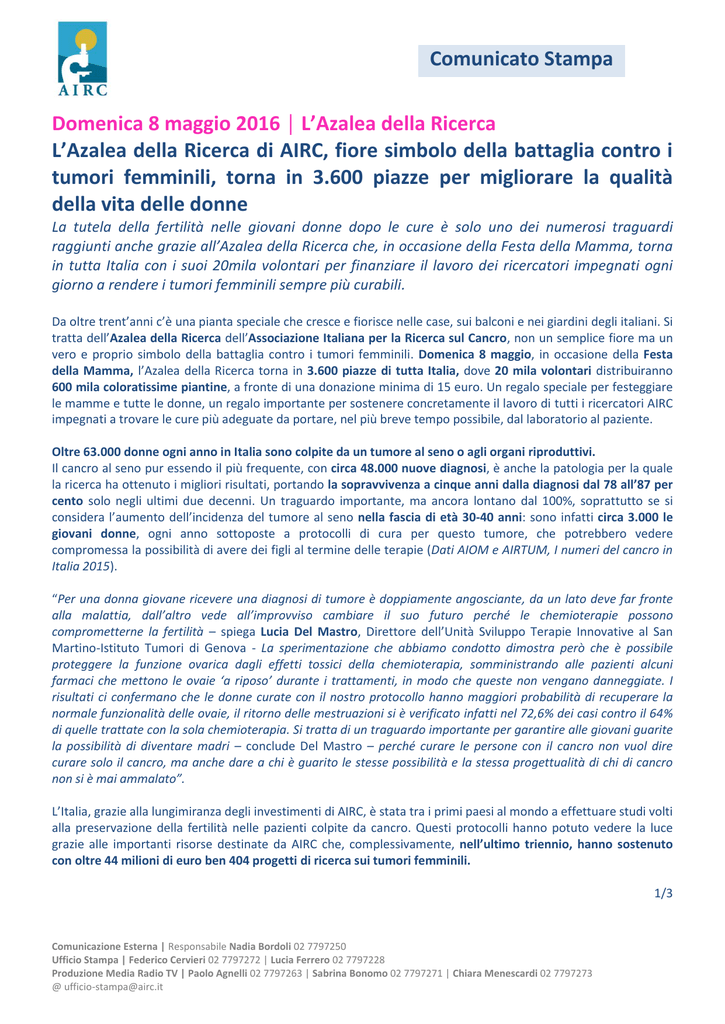 AIRC

Comunicato Stampa

Domenica 8 maggio 2016 | L'Azalea della Ricerca

L'Azalea della Ricerca di AIRC, fiore simbolo della battaglia contro i tumori femminili, torna in 3.600 piazze per migliorare la qualità della vita delle donne

La tutela della fertilità nelle giovani donne dopo le cure è solo uno dei numerosi traguardi raggiunti anche grazie all'Azalea della Ricerca che, in occasione della Festa della Mamma, torna in tutta Italia con i suoi 20mila volontari per finanziare il lavoro dei ricercatori impegnati ogni giorno a rendere i tumori femminili sempre più curabili.

Da oltre trent'anni c'è una pianta speciale che cresce e fiorisce nelle case, sui balconi e nei giardini degli italiani. Si tratta dell'Azalea della Ricerca dell'Associazione Italiana per la Ricerca sul Cancro, non un semplice fiore ma un vero e proprio simbolo della battaglia contro i tumori femminili. Domenica 8 maggio, in occasione della Festa della Mamma, l'Azalea della Ricerca torna in 3.600 piazze di tutta Italia, dove 20 mila volontari distribuiranno 600 mila coloratissime piantine, a fronte di una donazione minima di 15 euro. Un regalo speciale per festeggiare le mamme e tutte le donne, un regalo importante per sostenere concretamente il lavoro di tutti i ricercatori AIRC impegnati a trovare le cure più adeguate da portare, nel più breve tempo possibile, dal laboratorio al paziente.

Oltre 63.000 donne ogni anno in Italia sono colpite da un tumore al seno o agli organi riproduttivi.
Il cancro al seno pur essendo il più frequente, con circa 48.000 nuove diagnosi, è anche la patologia per la quale la ricerca ha ottenuto i migliori risultati, portando la sopravvivenza a cinque anni dalla diagnosi dal 78 all'87 per cento solo negli ultimi due decenni. Un traguardo importante, ma ancora lontano dal 100%, soprattutto se si considera l'aumento dell'incidenza del tumore al seno nella fascia di età 30-40 anni: sono infatti circa 3.000 le giovani donne, ogni anno sottoposte a protocolli di cura per questo tumore, che potrebbero vedere compromessa la possibilità di avere dei figli al termine delle terapie (Dati AIOM e AIRTUM, I numeri del cancro in Italia 2015).

"Per una donna giovane ricevere una diagnosi di tumore è doppiamente angosciante, da un lato deve far fronte alla malattia, dall'altro vede all'improvviso cambiare il suo futuro perché le chemioterapie possono comprometterne la fertilità – spiega Lucia Del Mastro, Direttore dell'Unità Sviluppo Terapie Innovative al San Martino-Istituto Tumori di Genova - La sperimentazione che abbiamo condotto dimostra però che è possibile proteggere la funzione ovarica dagli effetti tossici della chemioterapia, somministrando alle pazienti alcuni farmaci che mettono le ovaie 'a riposo' durante i trattamenti, in modo che queste non vengano danneggiate. I risultati ci confermano che le donne curate con il nostro protocollo hanno maggiori probabilità di recuperare la normale funzionalità delle ovaie, il ritorno delle mestruazioni si è verificato infatti nel 72,6% dei casi contro il 64% di quelle trattate con la sola chemioterapia. Si tratta di un traguardo importante per garantire alle giovani guarite la possibilità di diventare madri – conclude Del Mastro – perché curare le persone con il cancro non vuol dire curare solo il cancro, ma anche dare a chi è guarito le stesse possibilità e la stessa progettualità di chi di cancro non si è mai ammalato".

L'Italia, grazie alla lungimiranza degli investimenti di AIRC, è stata tra i primi paesi al mondo a effettuare studi volti alla preservazione della fertilità nelle pazienti colpite da cancro. Questi protocolli hanno potuto vedere la luce grazie alle importanti risorse destinate da AIRC che, complessivamente, nell'ultimo triennio, hanno sostenuto con oltre 44 milioni di euro ben 404 progetti di ricerca sui tumori femminili.

1/3

Comunicazione Esterna | Responsabile Nadia Bordoli 02 7797250
Ufficio Stampa | Federico Cervieri 02 7797272 | Lucia Ferrero 02 7797228
Produzione Media Radio TV | Paolo Agnelli 02 7797263 | Sabrina Bonomo 02 7797271 | Chiara Menescardi 02 7797273
@ ufficio-stampa@airc.it